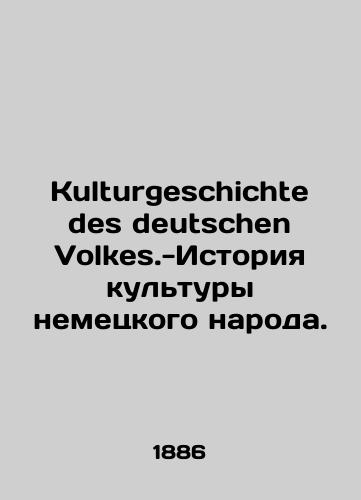 Kulturgeschichte des deutschen Volkes.-История культуры немецкого народа.

1886